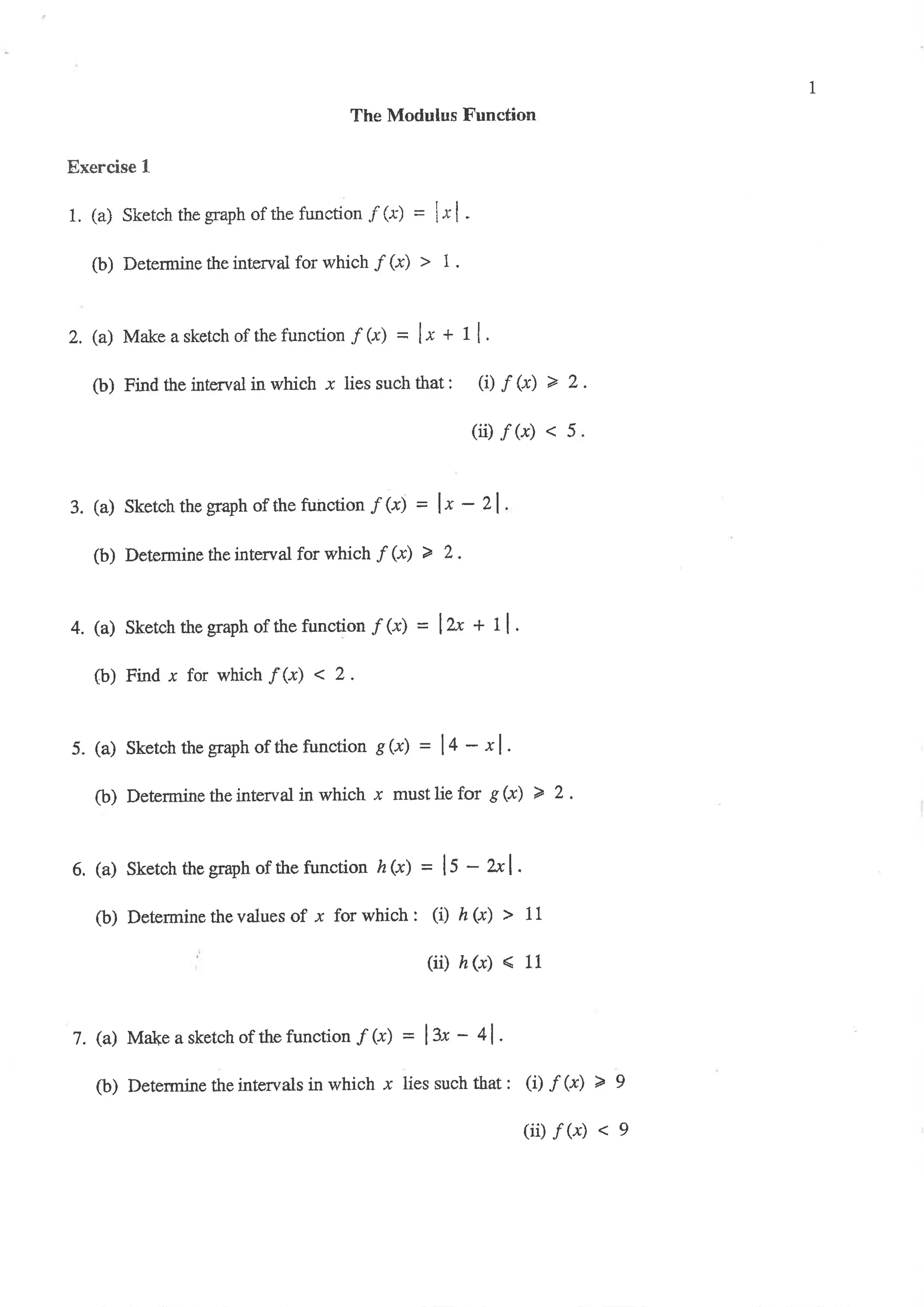 1

The Modulus Function

Exercise 1

1. (a) Sketch the graph of the function $f(x) = |x|$.

(b) Determine the interval for which $f(x) > 1$.

2. (a) Make a sketch of the function $f(x) = |x + 1|$.

(b) Find the interval in which $x$ lies such that: (i) $f(x) \geqslant 2$.

(ii) $f(x) < 5$.

3. (a) Sketch the graph of the function $f(x) = |x - 2|$.

(b) Determine the interval for which $f(x) \geqslant 2$.

4. (a) Sketch the graph of the function $f(x) = |2x + 1|$.

(b) Find $x$ for which $f(x) < 2$.

5. (a) Sketch the graph of the function $g(x) = |4 - x|$.

(b) Determine the interval in which $x$ must lie for $g(x) \geqslant 2$.

6. (a) Sketch the graph of the function $h(x) = |5 - 2x|$.

(b) Determine the values of $x$ for which: (i) $h(x) > 11$

(ii) $h(x) \leqslant 11$

7. (a) Make a sketch of the function $f(x) = |3x - 4|$.

(b) Determine the intervals in which $x$ lies such that: (i) $f(x) \geqslant 9$

(ii) $f(x) < 9$